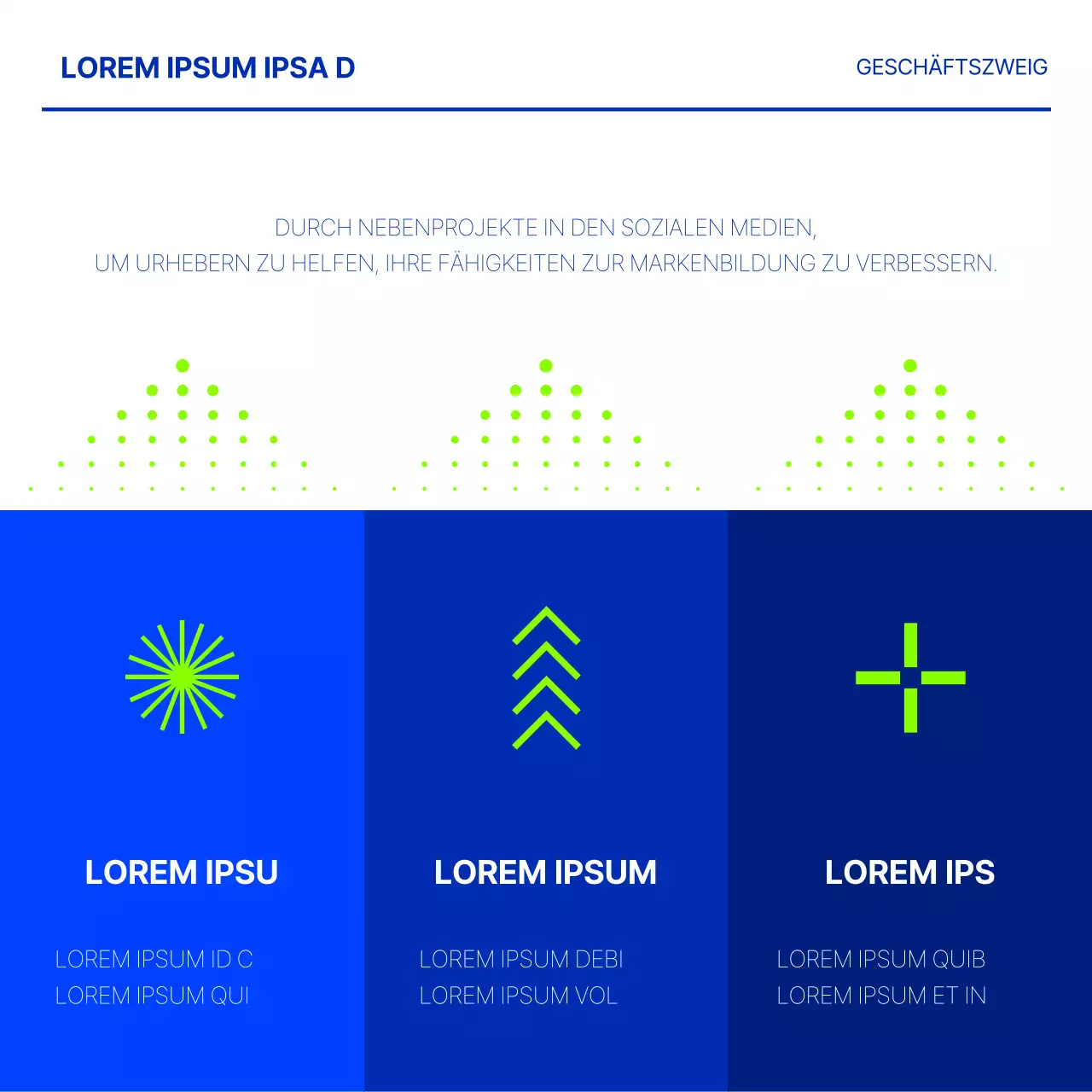 LOREM IPSUM IPSA D

GESCHÄFTSZWEIG

DURCH NEBENPROJEKTE IN DEN SOZIALEN MEDIEN, UM URHEBERN ZU HELFEN, IHRE FÄHIGKEITEN ZUR MARKENBILDUNG ZU VERBESSERN.

LOREM IPSU

LOREM IPSUM ID C
LOREM IPSUM QUI

LOREM IPSUM

LOREM IPSUM DEBI
LOREM IPSUM VOL

LOREM IPS

LOREM IPSUM QUIB
LOREM IPSUM ET IN